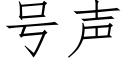 号声